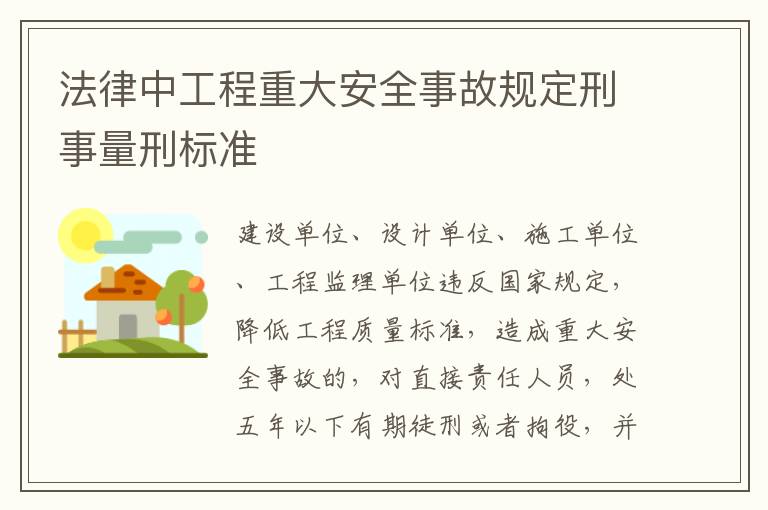 法律中工程重大安全事故规定刑事量刑标准

建设单位、设计单位、施工单位、工程监理单位违反国家规定，降低工程质量标准，造成重大安全事故的，对直接责任人员，处五年以下有期徒刑或者拘役，并